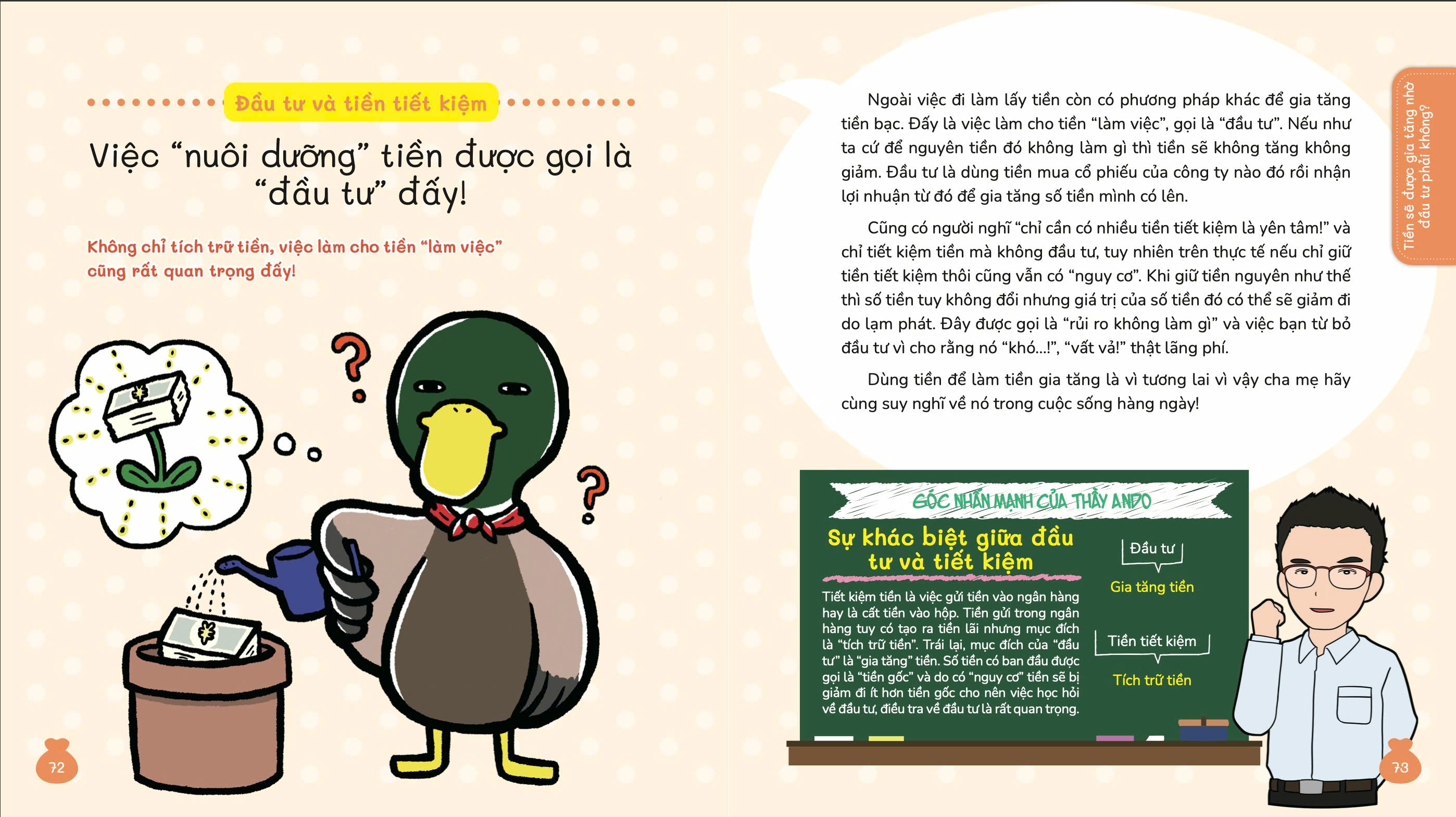 Đầu tư và tiền tiết kiệm

Việc "nuôi dưỡng" tiền được gọi là "đầu tư" đấy!

Không chỉ tích trữ tiền, việc làm cho tiền "làm việc" cũng rất quan trọng đấy!

72

Ngoài việc đi làm lấy tiền còn có phương pháp khác để gia tăng tiền bạc. Đấy là việc làm cho tiền "làm việc", gọi là "đầu tư". Nếu như ta cứ để nguyên tiền đó không làm gì thì tiền sẽ không tăng không giảm. Đầu tư là dùng tiền mua cổ phiếu của công ty nào đó rồi nhận lợi nhuận từ đó để gia tăng số tiền mình có lên.

Cũng có người nghĩ "chỉ cần có nhiều tiền tiết kiệm là yên tâm!" và chỉ tiết kiệm tiền mà không đầu tư, tuy nhiên trên thực tế nếu chỉ giữ tiền tiết kiệm thôi cũng vẫn có "nguy cơ". Khi giữ tiền nguyên như thế thì số tiền tuy không đổi nhưng giá trị của số tiền đó có thể sẽ giảm đi do lạm phát. Đây được gọi là "rủi ro không làm gì" và việc bạn từ bỏ đầu tư vì cho rằng nó "khó...!", "vất vả!" thật lãng phí.

Dùng tiền để làm tiền gia tăng là vì tương lai vì vậy cha mẹ hãy cùng suy nghĩ về nó trong cuộc sống hàng ngày!

Tiền sẽ được gia tăng nhờ đầu tư phải không?

GÓC NHẤN MẠNH CỦA THẦY ANDO

Sự khác biệt giữa đầu tư và tiết kiệm

Tiết kiệm tiền là việc gửi tiền vào ngân hàng hay là cất tiền vào hộp. Tiền gửi trong ngân hàng tuy có tạo ra tiền lãi nhưng mục đích là "tích trữ tiền". Trái lại, mục đích của "đầu tư" là "gia tăng" tiền. Số tiền có ban đầu được gọi là "tiền gốc" và do có "nguy cơ" tiền sẽ bị giảm đi ít hơn tiền gốc cho nên việc học hỏi về đầu tư, điều tra về đầu tư là rất quan trọng.

Đầu tư
Gia tăng tiền

Tiền tiết kiệm
Tích trữ tiền

73